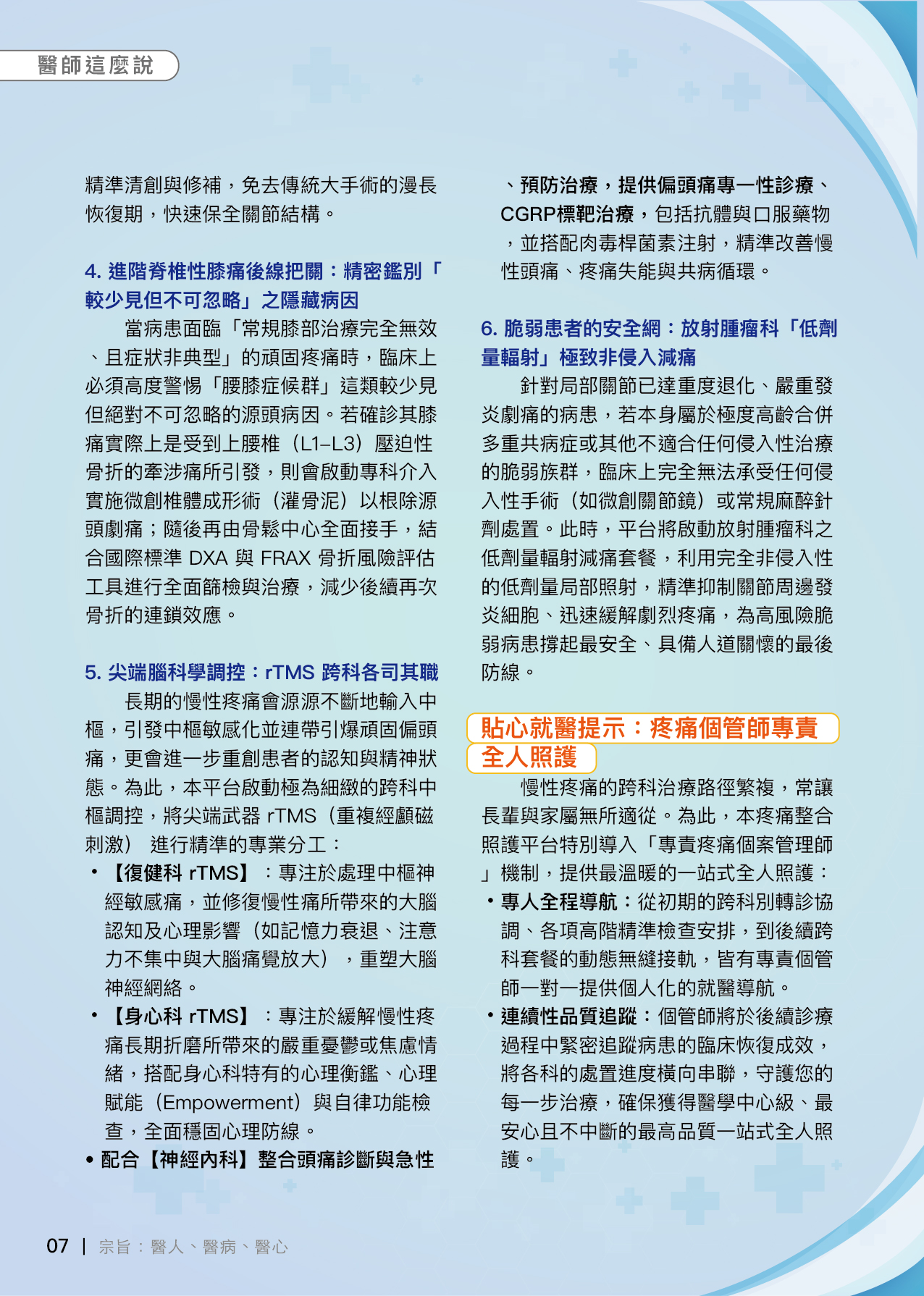 醫師這麼說

精準清創與修補，免去傳統大手術的漫長恢復期，快速保全關節結構。

4. 進階脊椎性膝痛後線把關：精密鑑別「較少見但不可忽略」之隱藏病因

當病患面臨「常規膝部治療完全無效、且症狀非典型」的頑固疼痛時，臨床上必須高度警惕「腰膝症候群」這類較少見但絕對不可忽略的源頭病因。若確診其膝痛實際上是受到上腰椎（L1–L3）壓迫性骨折的牽涉痛所引發，則會啟動專科介入實施微創椎體成形術（灌骨泥）以根除源頭劇痛；隨後再由骨鬆中心全面接手，結合國際標準 DXA 與 FRAX 骨折風險評估工具進行全面篩檢與治療，減少後續再次骨折的連鎖效應。

5. 尖端腦科學調控：rTMS 跨科各司其職

長期的慢性疼痛會源源不斷地輸入中樞，引發中樞敏感化並連帶引爆頑固偏頭痛，更會進一步重創患者的認知與精神狀態。為此，本平台啟動極為細緻的跨科中樞調控，將尖端武器 rTMS（重複經顱磁刺激） 進行精準的專業分工：

• 【復健科 rTMS】：專注於處理中樞神經敏感痛，並修復慢性痛所帶來的大腦認知及心理影響（如記憶力衰退、注意力不集中與大腦痛覺放大），重塑大腦神經網絡。

• 【身心科 rTMS】：專注於緩解慢性疼痛長期折磨所帶來的嚴重憂鬱或焦慮情緒，搭配身心科特有的心理衡鑑、心理賦能（Empowerment）與自律功能檢查，全面穩固心理防線。

• 配合【神經內科】整合頭痛診斷與急性、預防治療，提供偏頭痛專一性診療、CGRP標靶治療，包括抗體與口服藥物，並搭配肉毒桿菌素注射，精準改善慢性頭痛、疼痛失能與共病循環。

6. 脆弱患者的安全網：放射腫瘤科「低劑量輻射」極致非侵入減痛

針對局部關節已達重度退化、嚴重發炎劇痛的病患，若本身屬於極度高齡合併多重共病症或其他不適合任何侵入性治療的脆弱族群，臨床上完全無法承受任何侵入性手術（如微創關節鏡）或常規麻醉針劑處置。此時，平台將啟動放射腫瘤科之低劑量輻射減痛套餐，利用完全非侵入性的低劑量局部照射，精準抑制關節周邊發炎細胞、迅速緩解劇烈疼痛，為高風險脆弱病患撐起最安全、具備人道關懷的最後防線。

貼心就醫提示：疼痛個管師專責全人照護

慢性疼痛的跨科治療路徑繁複，常讓長輩與家屬無所適從。為此，本疼痛整合照護平台特別導入「專責疼痛個案管理師」機制，提供最溫暖的一站式全人照護：

• 專人全程導航：從初期的跨科別轉診協調、各項高階精準檢查安排，到後續跨科套餐的動態無縫接軌，皆有專責個管師一對一提供個人化的就醫導航。

• 連續性品質追蹤：個管師將於後續診療過程中緊密追蹤病患的臨床恢復成效，將各科的處置進度橫向串聯，守護您的每一步治療，確保獲得醫學中心級、最安心且不中斷的最高品質一站式全人照護。

07 | 宗旨：醫人、醫病、醫心